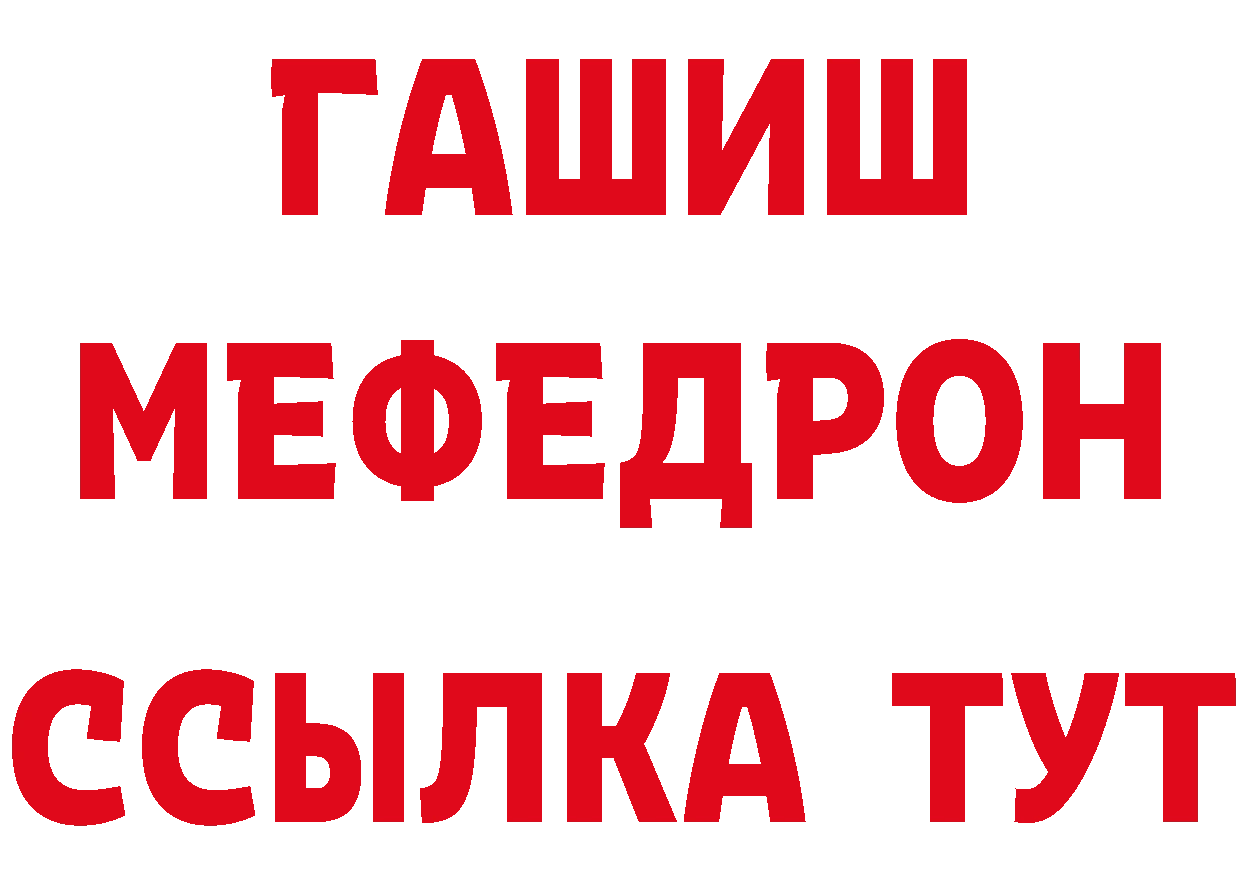 ГАШИШ
МЕФЕДРОН
ССЫЛКА ТУТ